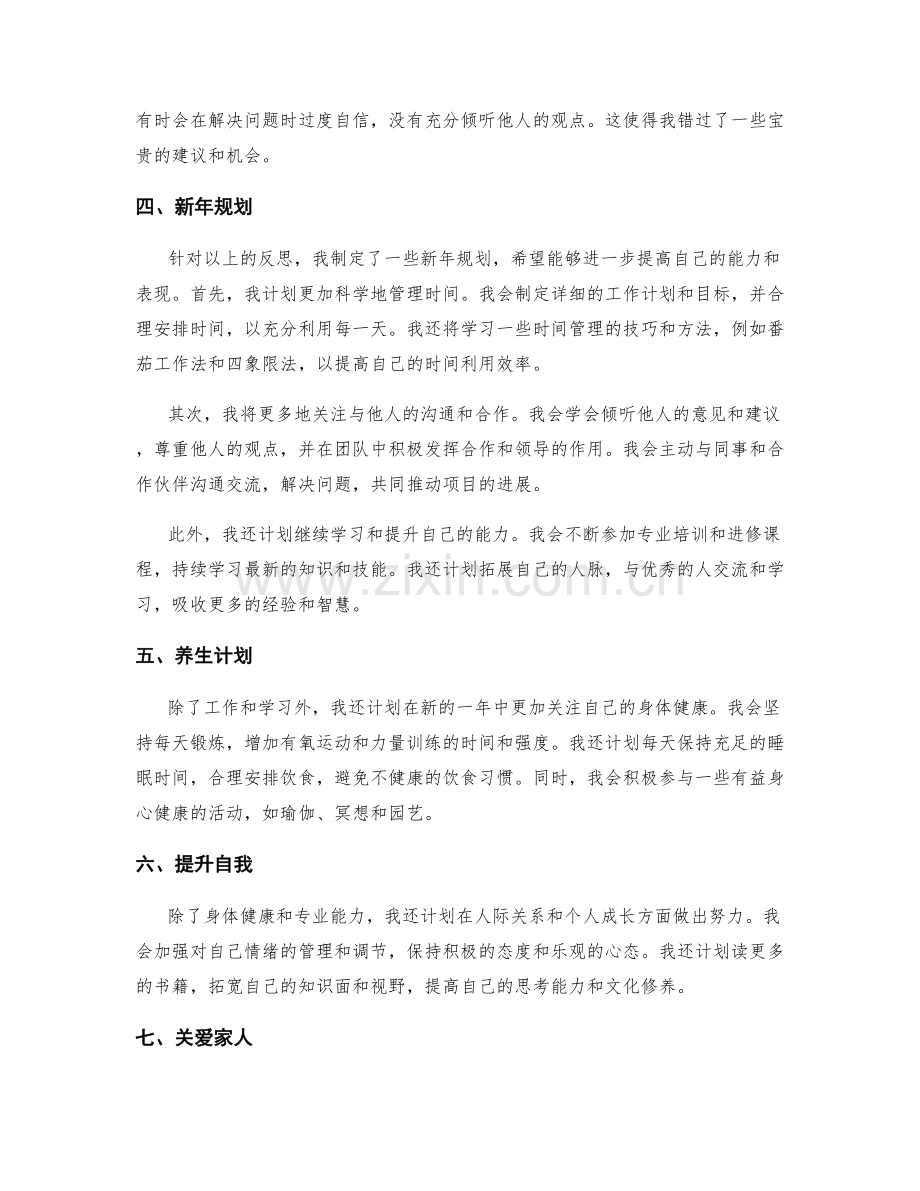 有时会在解决问题时过度自信，没有充分倾听他人的观点。这使得我错过了一些宝贵的建议和机会。

四、新年规划

针对以上的反思，我制定了一些新年规划，希望能够进一步提高自己的能力和表现。首先，我计划更加科学地管理时间。我会制定详细的工作计划和目标，并合理安排时间，以充分利用每一天。我还将学习一些时间管理的技巧和方法，例如番茄工作法和四象限法，以提高自己的时间利用效率。

其次，我将更多地关注与他人的沟通和合作。我会学会倾听他人的意见和建议，尊重他人的观点，并在团队中积极发挥合作和领导的作用。我会主动与同事和合作伙伴沟通交流，解决问题，共同推动项目的进展。

此外，我还计划继续学习和提升自己的能力。我会不断参加专业培训和进修课程，持续学习最新的知识和技能。我还计划拓展自己的人脉，与优秀的人交流和学习，吸收更多的经验和智慧。

五、养生计划

除了工作和学习外，我还计划在新的一年中更加关注自己的身体健康。我会坚持每天锻炼，增加有氧运动和力量训练的时间和强度。我还计划每天保持充足的睡眠时间，合理安排饮食，避免不健康的饮食习惯。同时，我会积极参与一些有益身心健康的活动，如瑜伽、冥想和园艺。

六、提升自我

除了身体健康和专业能力，我还计划在人际关系和个人成长方面做出努力。我会加强对自己情绪的管理和调节，保持积极的态度和乐观的心态。我还计划读更多的书籍，拓宽自己的知识面和视野，提高自己的思考能力和文化修养。

七、关爱家人

www.zixin.com.cn